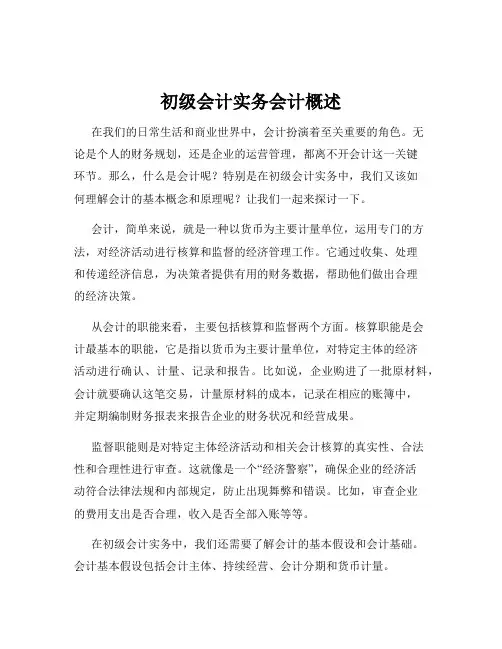 初级会计实务会计概述

在我们的日常生活和商业世界中，会计扮演着至关重要的角色。无论是个人的财务规划，还是企业的运营管理，都离不开会计这一关键环节。那么，什么是会计呢？特别是在初级会计实务中，我们又该如何理解会计的基本概念和原理呢？让我们一起来探讨一下。

会计，简单来说，就是一种以货币为主要计量单位，运用专门的方法，对经济活动进行核算和监督的经济管理工作。它通过收集、处理和传递经济信息，为决策者提供有用的财务数据，帮助他们做出合理的经济决策。

从会计的职能来看，主要包括核算和监督两个方面。核算职能是会计最基本的职能，它是指以货币为主要计量单位，对特定主体的经济活动进行确认、计量、记录和报告。比如说，企业购进了一批原材料，会计就要确认这笔交易，计量原材料的成本，记录在相应的账簿中，并定期编制财务报表来报告企业的财务状况和经营成果。

监督职能则是对特定主体经济活动和相关会计核算的真实性、合法性和合理性进行审查。这就像是一个“经济警察”，确保企业的经济活动符合法律法规和内部规定，防止出现舞弊和错误。比如，审查企业的费用支出是否合理，收入是否全部入账等等。

在初级会计实务中，我们还需要了解会计的基本假设和会计基础。会计基本假设包括会计主体、持续经营、会计分期和货币计量。